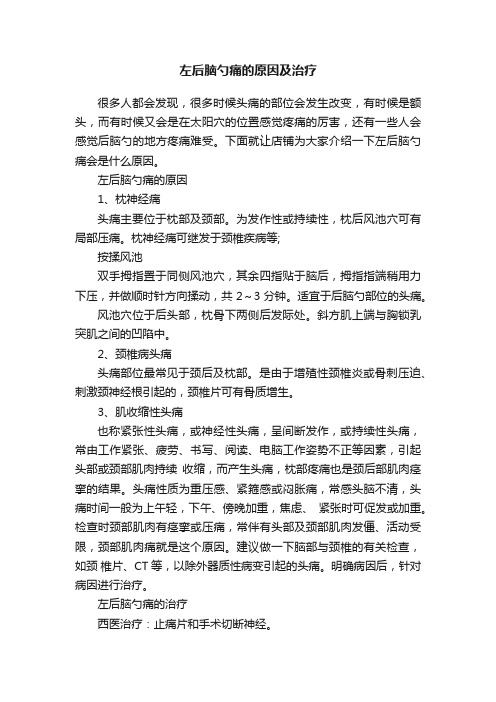 左后脑勺痛的原因及治疗

很多人都会发现，很多时候头痛的部位会发生改变，有时候是额头，而有时候又会是在太阳穴的位置感觉疼痛的厉害，还有一些人会感觉后脑勺的地方疼痛难受。下面就让店铺为大家介绍一下左后脑勺痛会是什么原因。

左后脑勺痛的原因

1、枕神经痛

头痛主要位于枕部及颈部。为发作性或持续性，枕后风池穴可有局部压痛。枕神经痛可继发于颈椎疾病等;

按揉风池

双手拇指置于同侧风池穴，其余四指贴于脑后，拇指指端稍用力下压，并做顺时针方向揉动，共 2～3 分钟。适宜于后脑勺部位的头痛。

风池穴位于后头部，枕骨下两侧后发际处。斜方肌上端与胸锁乳突肌之间的凹陷中。

2、颈椎病头痛

头痛部位最常见于颈后及枕部。是由于增殖性颈椎炎或骨刺压迫、刺激颈神经根引起的，颈椎片可有骨质增生。

3、肌收缩性头痛

也称紧张性头痛，或神经性头痛，呈间断发作，或持续性头痛，常由工作紧张、疲劳、书写、阅读、电脑工作姿势不正等因素，引起头部或颈部肌肉持续 收缩，而产生头痛，枕部疼痛也是颈后部肌肉痉挛的结果。头痛性质为重压感、紧箍感或闷胀痛，常感头脑不清，头痛时间一般为上午轻，下午、傍晚加重，焦虑、 紧张时可促发或加重。检查时颈部肌肉有痉挛或压痛，常伴有头部及颈部肌肉发僵、活动受限，颈部肌肉痛就是这个原因。建议做一下脑部与颈椎的有关检查，如颈 椎片、CT 等，以除外器质性病变引起的头痛。明确病因后，针对病因进行治疗。

左后脑勺痛的治疗

西医治疗：止痛片和手术切断神经。